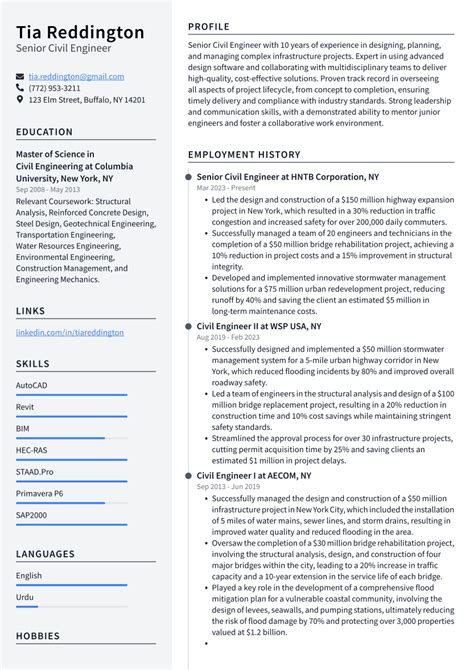 Tia Reddington
Senior Civil Engineer

tia.reddington@gmail.com
(772) 953-3211
123 Elm Street, Buffalo, NY 14201

EDUCATION

Master of Science in Civil Engineering at Columbia University, New York, NY
Sep 2008 - May 2013
Relevant Coursework: Structural Analysis, Reinforced Concrete Design, Steel Design, Geotechnical Engineering, Transportation Engineering, Water Resources Engineering, Environmental Engineering, Construction Management, and Engineering Mechanics.

LINKS

linkedin.com/in/tiareddington

SKILLS

AutoCAD
Revit
BIM
HEC-RAS
STAAD.Pro
Primavera P6
SAP2000

LANGUAGES

English
Urdu

HOBBIES

PROFILE

Senior Civil Engineer with 10 years of experience in designing, planning, and managing complex infrastructure projects. Expert in using advanced design software and collaborating with multidisciplinary teams to deliver high-quality, cost-effective solutions. Proven track record in overseeing all aspects of project lifecycle, from concept to completion, ensuring timely delivery and compliance with industry standards. Strong leadership and communication skills, with a demonstrated ability to mentor junior engineers and foster a collaborative work environment.

EMPLOYMENT HISTORY

Senior Civil Engineer at HNTB Corporation, NY
Mar 2023 - Present
• Led the design and construction of a $150 million highway expansion project in New York, which resulted in a 30% reduction in traffic congestion and increased safety for over 200,000 daily commuters.
• Successfully managed a team of 20 engineers and technicians in the completion of a $50 million bridge rehabilitation project, achieving a 10% reduction in project costs and a 15% improvement in structural integrity.
• Developed and implemented innovative stormwater management solutions for a $75 million urban redevelopment project, reducing runoff by 40% and saving the client an estimated $5 million in long-term maintenance costs.

Civil Engineer II at WSP USA, NY
Aug 2019 - Feb 2023
• Successfully designed and implemented a $50 million stormwater management system for a 5-mile urban highway corridor in New York, which reduced flooding incidents by 80% and improved overall roadway safety.
• Led a team of engineers in the structural analysis and design of a $100 million bridge replacement project, resulting in a 20% reduction in construction time and 10% cost savings while maintaining stringent safety standards.
• Streamlined the approval process for over 30 infrastructure projects, cutting permit acquisition time by 25% and saving clients an estimated $1 million in project delays.

Civil Engineer I at AECOM, NY
Sep 2013 - Jun 2019
• Successfully managed the design and construction of a $50 million infrastructure project in New York City, which included the installation of 5 miles of water mains, sewer lines, and storm drains, resulting in improved water quality and reduced flooding in the area.
• Oversaw the completion of a $30 million bridge rehabilitation project, involving the structural analysis, design, and construction of four major bridges within the city, leading to a 20% increase in traffic capacity and a 10-year extension in the service life of each bridge.
• Played a key role in the development of a comprehensive flood mitigation plan for a vulnerable coastal community, involving the design of levees, seawalls, and pumping stations, ultimately reducing the risk of flood damage by 70% and protecting over 3,000 properties valued at $1.2 billion.
•